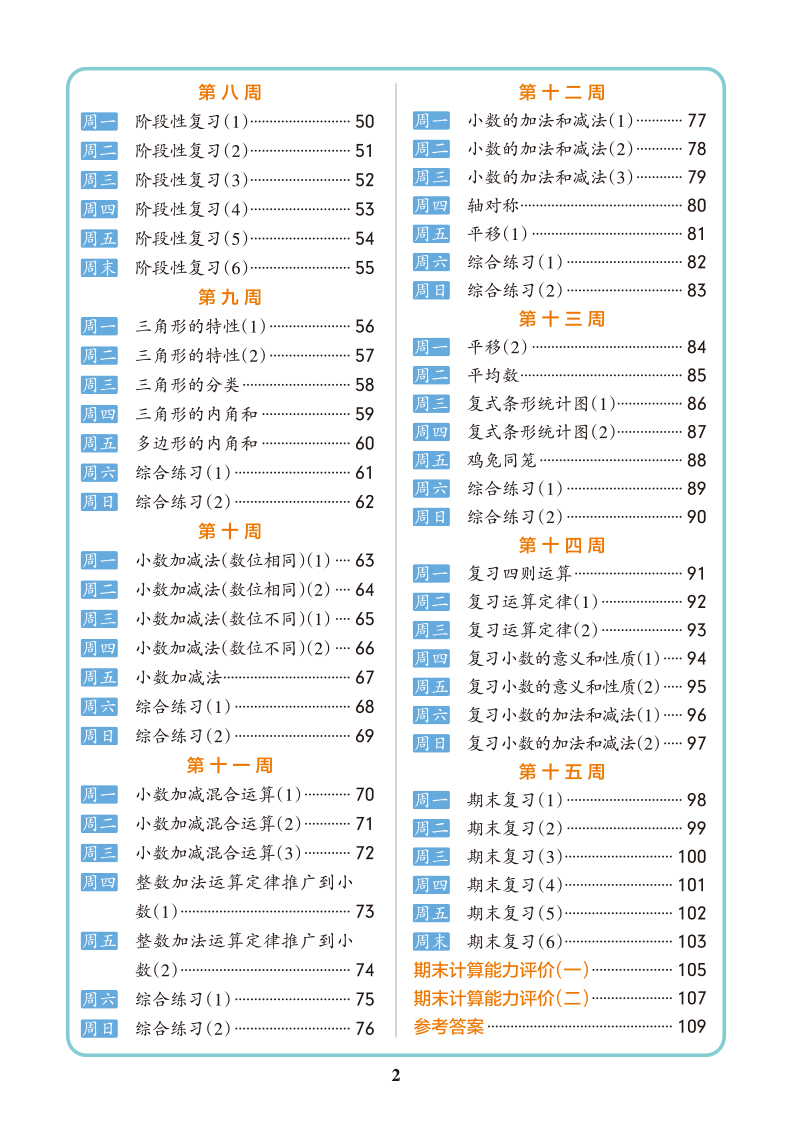 第八周

周一 阶段性复习(1) 50
周二 阶段性复习(2) 51
周三 阶段性复习(3) 52
周四 阶段性复习(4) 53
周五 阶段性复习(5) 54
周末 阶段性复习(6) 55

第九周

周一 三角形的特性(1) 56
周二 三角形的特性(2) 57
周三 三角形的分类 58
周四 三角形的内角和 59
周五 多边形的内角和 60
周六 综合练习(1) 61
周日 综合练习(2) 62

第十周

周一 小数加减法(数位相同)(1) 63
周二 小数加减法(数位相同)(2) 64
周三 小数加减法(数位不同)(1) 65
周四 小数加减法(数位不同)(2) 66
周五 小数加减法 67
周六 综合练习(1) 68
周日 综合练习(2) 69

第十一周

周一 小数加减混合运算(1) 70
周二 小数加减混合运算(2) 71
周三 小数加减混合运算(3) 72
周四 整数加法运算定律推广到小数(1) 73
周五 整数加法运算定律推广到小数(2) 74
周六 综合练习(1) 75
周日 综合练习(2) 76

第十二周

周一 小数的加法和减法(1) 77
周二 小数的加法和减法(2) 78
周三 小数的加法和减法(3) 79
周四 轴对称 80
周五 平移(1) 81
周六 综合练习(1) 82
周日 综合练习(2) 83

第十三周

周一 平移(2) 84
周二 平均数 85
周三 复式条形统计图(1) 86
周四 复式条形统计图(2) 87
周五 鸡兔同笼 88
周六 综合练习(1) 89
周日 综合练习(2) 90

第十四周

周一 复习四则运算 91
周二 复习运算定律(1) 92
周三 复习运算定律(2) 93
周四 复习小数的意义和性质(1) 94
周五 复习小数的意义和性质(2) 95
周六 复习小数的加法和减法(1) 96
周日 复习小数的加法和减法(2) 97

第十五周

周一 期末复习(1) 98
周二 期末复习(2) 99
周三 期末复习(3) 100
周四 期末复习(4) 101
周五 期末复习(5) 102
周末 期末复习(6) 103
期末计算能力评价(一) 105
期末计算能力评价(二) 107
参考答案 109

2